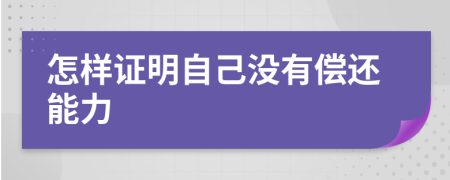 怎样证明自己没有偿还能力